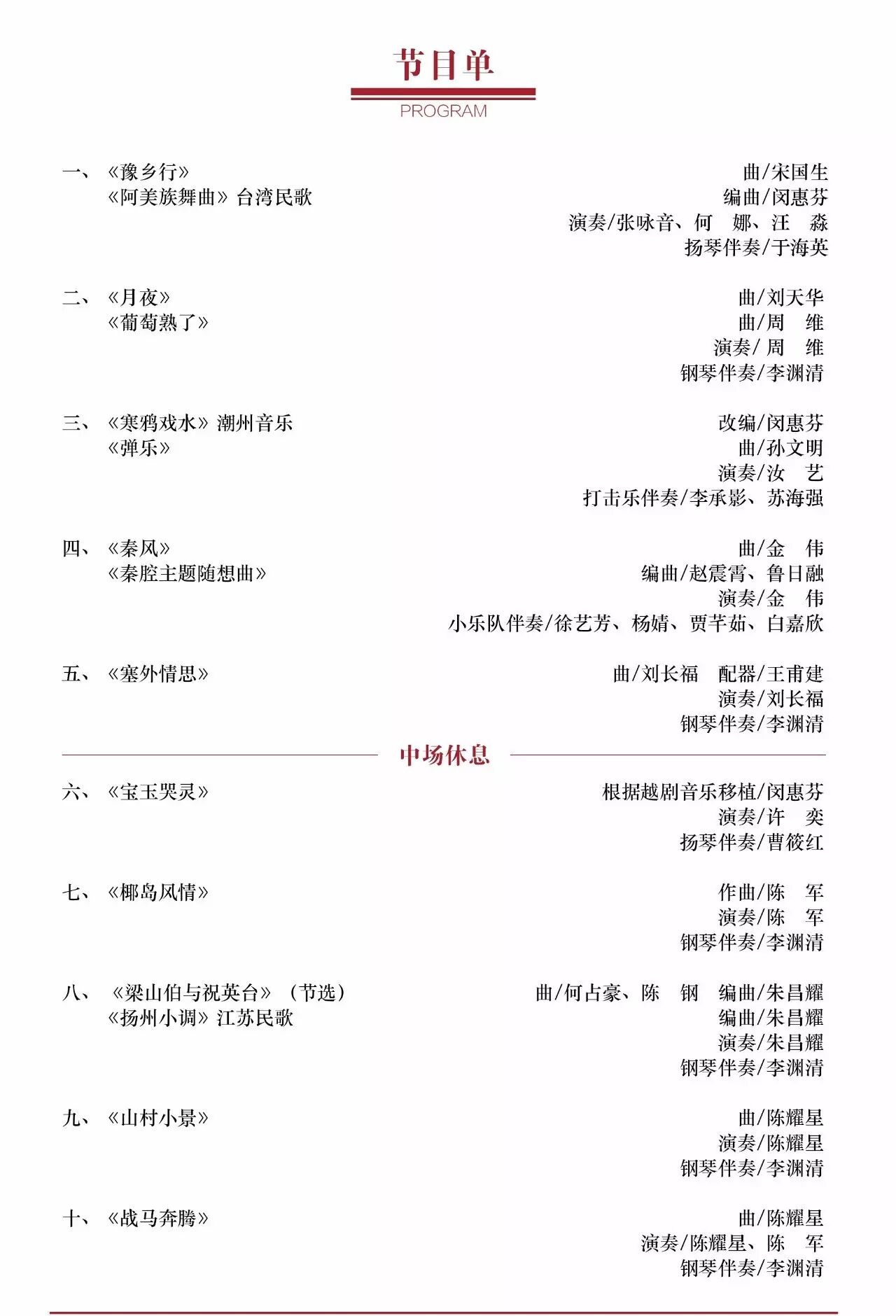 节目单
PROGRAM

一、《豫乡行》
《阿美族舞曲》台湾民歌
曲/宋国生
编曲/闵惠芬
演奏/张咏音、何 娜、汪 淼
扬琴伴奏/于海英

二、《月夜》
《葡萄熟了》
曲/刘天华
曲/周 维
演奏/周 维
钢琴伴奏/李渊清

三、《寒鸦戏水》潮州音乐
《弹乐》
改编/闵惠芬
曲/孙文明
演奏/汝 艺
打击乐伴奏/李承影、苏海强

四、《秦风》
《秦腔主题随想曲》
曲/金 伟
编曲/赵震霄、鲁日融
演奏/金 伟
小乐队伴奏/徐艺芳、杨婧、贾芊茹、白嘉欣

五、《塞外情思》
曲/刘长福 配器/王甫建
演奏/刘长福
钢琴伴奏/李渊清

中场休息

六、《宝玉哭灵》
根据越剧音乐移植/闵惠芬
演奏/许 奕
扬琴伴奏/曹筱红

七、《椰岛风情》
作曲/陈 军
演奏/陈 军
钢琴伴奏/李渊清

八、《梁山伯与祝英台》(节选)
《扬州小调》江苏民歌
曲/何占豪、陈 钢 编曲/朱昌耀
编曲/朱昌耀
演奏/朱昌耀
钢琴伴奏/李渊清

九、《山村小景》
曲/陈耀星
演奏/陈耀星
钢琴伴奏/李渊清

十、《战马奔腾》
曲/陈耀星
演奏/陈耀星、陈 军
钢琴伴奏/李渊清